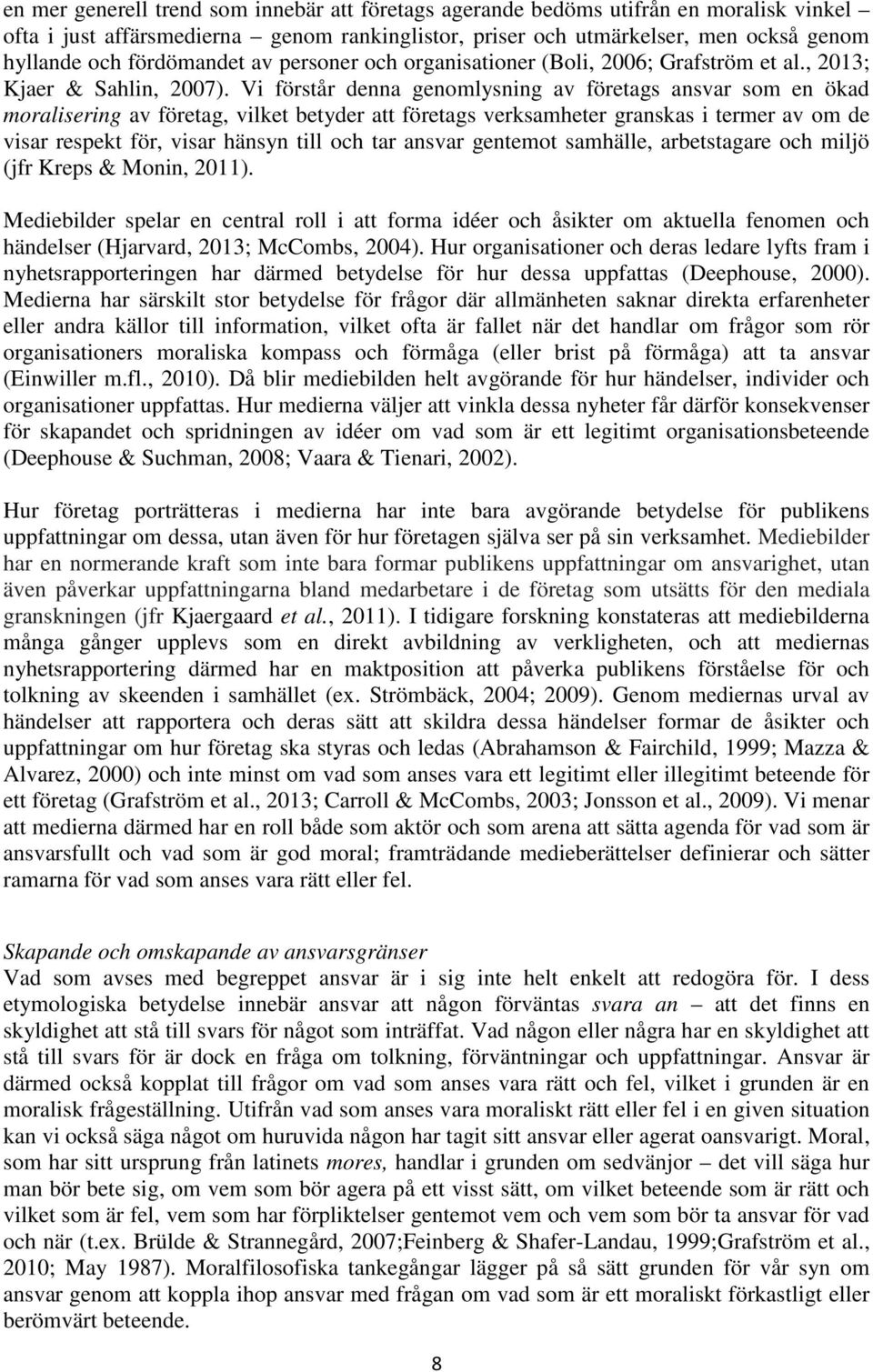 en mer generell trend som innebär att företags agerande bedöms utifrån en moralisk vinkel – ofta i just affärsmedierna – genom rankinglistor, priser och utmärkelser, men också genom hyllande och fördömandet av personer och organisationer (Boli, 2006; Grafström et al., 2013; Kjaer & Sahlin, 2007). Vi förstår denna genomlysning av företags ansvar som en ökad moralisering av företag, vilket betyder att företags verksamheter granskas i termer av om de visar respekt för, visar hänsyn till och tar ansvar gentemot samhälle, arbetstagare och miljö (jfr Kreps & Monin, 2011).

Mediebilder spelar en central roll i att forma idéer och åsikter om aktuella fenomen och händelser (Hjarvard, 2013; McCombs, 2004). Hur organisationer och deras ledare lyfts fram i nyhetsrapporteringen har därmed betydelse för hur dessa uppfattas (Deephouse, 2000). Medierna har särskilt stor betydelse för frågor där allmänheten saknar direkta erfarenheter eller andra källor till information, vilket ofta är fallet när det handlar om frågor som rör organisationers moraliska kompass och förmåga (eller brist på förmåga) att ta ansvar (Einwiller m.fl., 2010). Då blir mediebilden helt avgörande för hur händelser, individer och organisationer uppfattas. Hur medierna väljer att vinkla dessa nyheter får därför konsekvenser för skapandet och spridningen av idéer om vad som är ett legitimt organisationsbeteende (Deephouse & Suchman, 2008; Vaara & Tienari, 2002).

Hur företag porträtteras i medierna har inte bara avgörande betydelse för publikens uppfattningar om dessa, utan även för hur företagen själva ser på sin verksamhet. Mediebilder har en normerande kraft som inte bara formar publikens uppfattningar om ansvarighet, utan även påverkar uppfattningarna bland medarbetare i de företag som utsätts för den mediala granskningen (jfr Kjaergaard et al., 2011). I tidigare forskning konstateras att mediebilderna många gånger upplevs som en direkt avbildning av verkligheten, och att mediernas nyhetsrapportering därmed har en maktposition att påverka publikens förståelse för och tolkning av skeenden i samhället (ex. Strömbäck, 2004; 2009). Genom mediernas urval av händelser att rapportera och deras sätt att skildra dessa händelser formar de åsikter och uppfattningar om hur företag ska styras och ledas (Abrahamson & Fairchild, 1999; Mazza & Alvarez, 2000) och inte minst om vad som anses vara ett legitimt eller illegitimt beteende för ett företag (Grafström et al., 2013; Carroll & McCombs, 2003; Jonsson et al., 2009). Vi menar att medierna därmed har en roll både som aktör och som arena att sätta agenda för vad som är ansvarsfullt och vad som är god moral; framträdande medieberättelser definierar och sätter ramarna för vad som anses vara rätt eller fel.

Skapande och omskapande av ansvarsgränser
Vad som avses med begreppet ansvar är i sig inte helt enkelt att redogöra för. I dess etymologiska betydelse innebär ansvar att någon förväntas svara an – att det finns en skyldighet att stå till svars för något som inträffat. Vad någon eller några har en skyldighet att stå till svars för är dock en fråga om tolkning, förväntningar och uppfattningar. Ansvar är därmed också kopplat till frågor om vad som anses vara rätt och fel, vilket i grunden är en moralisk frågeställning. Utifrån vad som anses vara moraliskt rätt eller fel i en given situation kan vi också säga något om huruvida någon har tagit sitt ansvar eller agerat oansvarigt. Moral, som har sitt ursprung från latinets mores, handlar i grunden om sedvänjor – det vill säga hur man bör bete sig, om vem som bör agera på ett visst sätt, om vilket beteende som är rätt och vilket som är fel, vem som har förpliktelser gentemot vem och vem som bör ta ansvar för vad och när (t.ex. Brülde & Strannegård, 2007;Feinberg & Shafer-Landau, 1999;Grafström et al., 2010; May 1987). Moralfilosofiska tankegångar lägger på så sätt grunden för vår syn om ansvar genom att koppla ihop ansvar med frågan om vad som är ett moraliskt förkastligt eller berömvärt beteende.

8